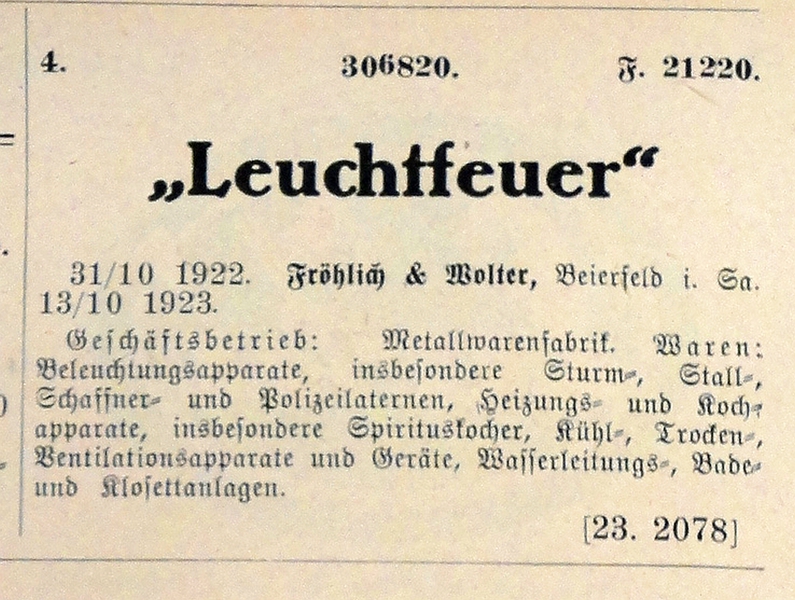 4. 306820. F. 21220.

„Leuchtfeuer“

31/10 1922. Fröhlich & Wolter, Beierfeld i. Sa. 13/10 1923.

Geschäftsbetrieb: Metallwarenfabrik. Waren: Beleuchtungsapparate, insbesondere Sturm-, Stall-, Schaffner- und Polizeilaternen, Heizungs- und Kochapparate, insbesondere Spirituskocher, Kühl-, Trocken-, Ventilationsapparate und Geräte, Wasserleitungs-, Bade- und Klosettanlagen.

[23. 2078]